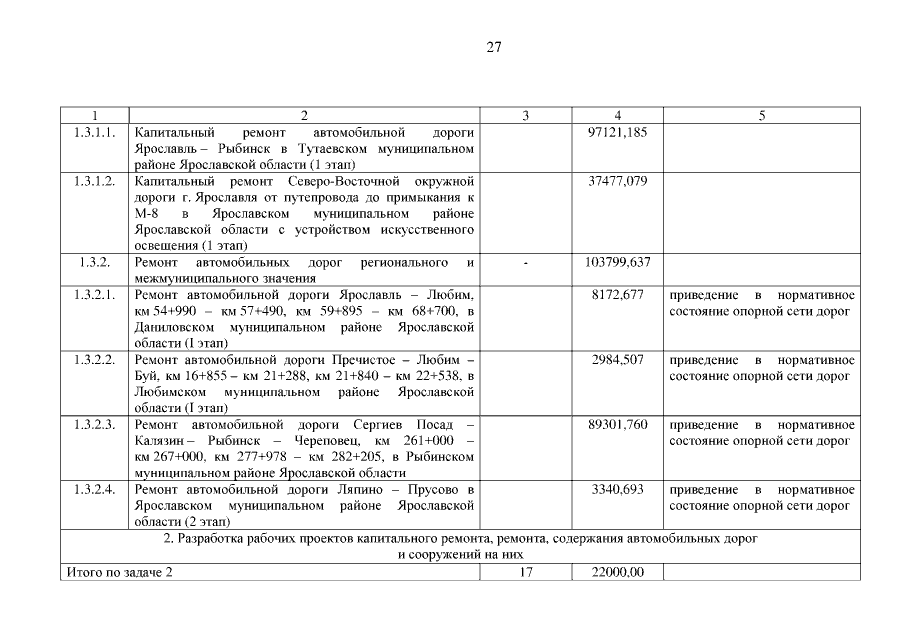 27

| 1 | 2 | 3 | 4 | 5 |
|---|---|---|---|---|
| 1.3.1.1. | Капитальный ремонт автомобильной дороги Ярославль – Рыбинск в Тутаевском муниципальном районе Ярославской области (1 этап) | | 97121,185 | |
| 1.3.1.2. | Капитальный ремонт Северо-Восточной окружной дороги г. Ярославля от путепровода до примыкания к М-8 в Ярославском муниципальном районе Ярославской области с устройством искусственного освещения (1 этап) | | 37477,079 | |
| 1.3.2. | Ремонт автомобильных дорог регионального и межмуниципального значения | - | 103799,637 | |
| 1.3.2.1. | Ремонт автомобильной дороги Ярославль – Любим, км 54+990 – км 57+490, км 59+895 – км 68+700, в Даниловском муниципальном районе Ярославской области (I этап) | | 8172,677 | приведение в нормативное состояние опорной сети дорог |
| 1.3.2.2. | Ремонт автомобильной дороги Пречистое – Любим – Буй, км 16+855 – км 21+288, км 21+840 – км 22+538, в Любимском муниципальном районе Ярославской области (I этап) | | 2984,507 | приведение в нормативное состояние опорной сети дорог |
| 1.3.2.3. | Ремонт автомобильной дороги Сергиев Посад – Калязин – Рыбинск – Череповец, км 261+000 – км 267+000, км 277+978 – км 282+205, в Рыбинском муниципальном районе Ярославской области | | 89301,760 | приведение в нормативное состояние опорной сети дорог |
| 1.3.2.4. | Ремонт автомобильной дороги Ляпино – Прусово в Ярославском муниципальном районе Ярославской области (2 этап) | | 3340,693 | приведение в нормативное состояние опорной сети дорог |
| 2. Разработка рабочих проектов капитального ремонта, ремонта, содержания автомобильных дорог и сооружений на них | | | | |
| Итого по задаче 2 | | 17 | 22000,00 | |